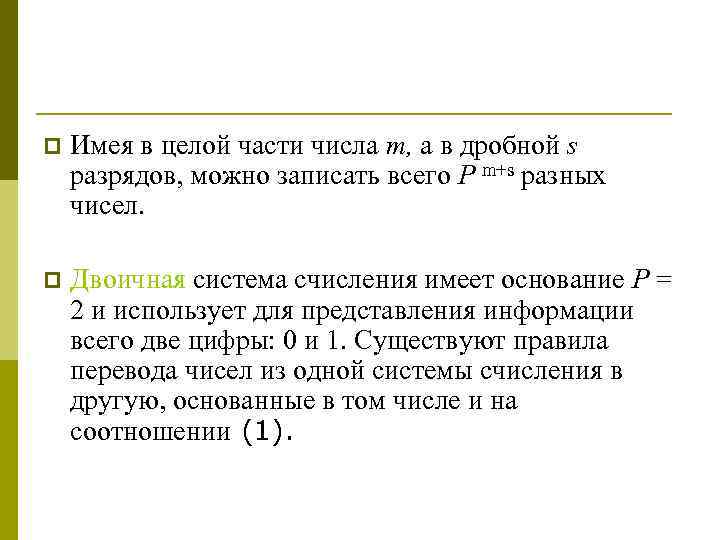 Имея в целой части числа $m$, а в дробной $s$ разрядов, можно записать всего $P^{m+s}$ разных чисел.

Двоичная система счисления имеет основание $P = 2$ и использует для представления информации всего две цифры: 0 и 1. Существуют правила перевода чисел из одной системы счисления в другую, основанные в том числе и на соотношении (1).